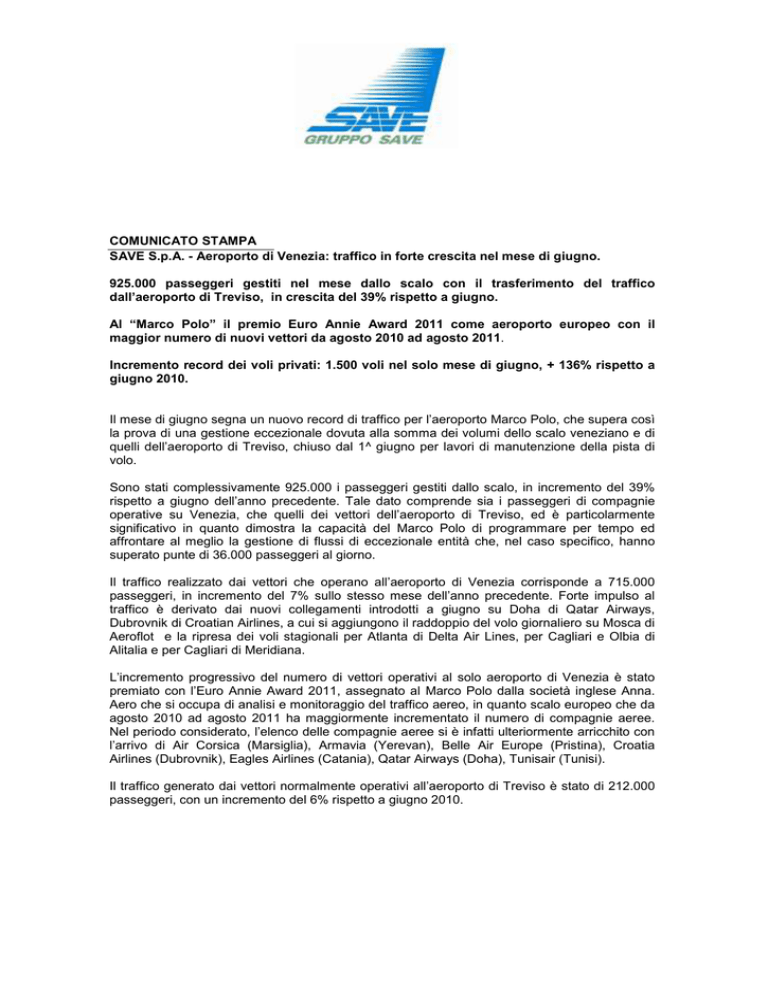 SAVE
GRUPPO SAVE

COMUNICATO STAMPA
SAVE S.p.A. - Aeroporto di Venezia: traffico in forte crescita nel mese di giugno.

925.000 passeggeri gestiti nel mese dallo scalo con il trasferimento del traffico dall'aeroporto di Treviso, in crescita del 39% rispetto a giugno.

Al "Marco Polo" il premio Euro Annie Award 2011 come aeroporto europeo con il maggior numero di nuovi vettori da agosto 2010 ad agosto 2011.

Incremento record dei voli privati: 1.500 voli nel solo mese di giugno, + 136% rispetto a giugno 2010.

Il mese di giugno segna un nuovo record di traffico per l'aeroporto Marco Polo, che supera così la prova di una gestione eccezionale dovuta alla somma dei volumi dello scalo veneziano e di quelli dell'aeroporto di Treviso, chiuso dal 1^ giugno per lavori di manutenzione della pista di volo.

Sono stati complessivamente 925.000 i passeggeri gestiti dallo scalo, in incremento del 39% rispetto a giugno dell'anno precedente. Tale dato comprende sia i passeggeri di compagnie operative su Venezia, che quelli dei vettori dell'aeroporto di Treviso, ed è particolarmente significativo in quanto dimostra la capacità del Marco Polo di programmare per tempo ed affrontare al meglio la gestione di flussi di eccezionale entità che, nel caso specifico, hanno superato punte di 36.000 passeggeri al giorno.

Il traffico realizzato dai vettori che operano all'aeroporto di Venezia corrisponde a 715.000 passeggeri, in incremento del 7% sullo stesso mese dell'anno precedente. Forte impulso al traffico è derivato dai nuovi collegamenti introdotti a giugno su Doha di Qatar Airways, Dubrovnik di Croatian Airlines, a cui si aggiungono il raddoppio del volo giornaliero su Mosca di Aeroflot e la ripresa dei voli stagionali per Atlanta di Delta Air Lines, per Cagliari e Olbia di Alitalia e per Cagliari di Meridiana.

L'incremento progressivo del numero di vettori operativi al solo aeroporto di Venezia è stato premiato con l'Euro Annie Award 2011, assegnato al Marco Polo dalla società inglese Anna. Aero che si occupa di analisi e monitoraggio del traffico aereo, in quanto scalo europeo che da agosto 2010 ad agosto 2011 ha maggiormente incrementato il numero di compagnie aeree. Nel periodo considerato, l'elenco delle compagnie aeree si è infatti ulteriormente arricchito con l'arrivo di Air Corsica (Marsiglia), Armavia (Yerevan), Belle Air Europe (Pristina), Croatia Airlines (Dubrovnik), Eagles Airlines (Catania), Qatar Airways (Doha), Tunisair (Tunisi).

Il traffico generato dai vettori normalmente operativi all'aeroporto di Treviso è stato di 212.000 passeggeri, con un incremento del 6% rispetto a giugno 2010.